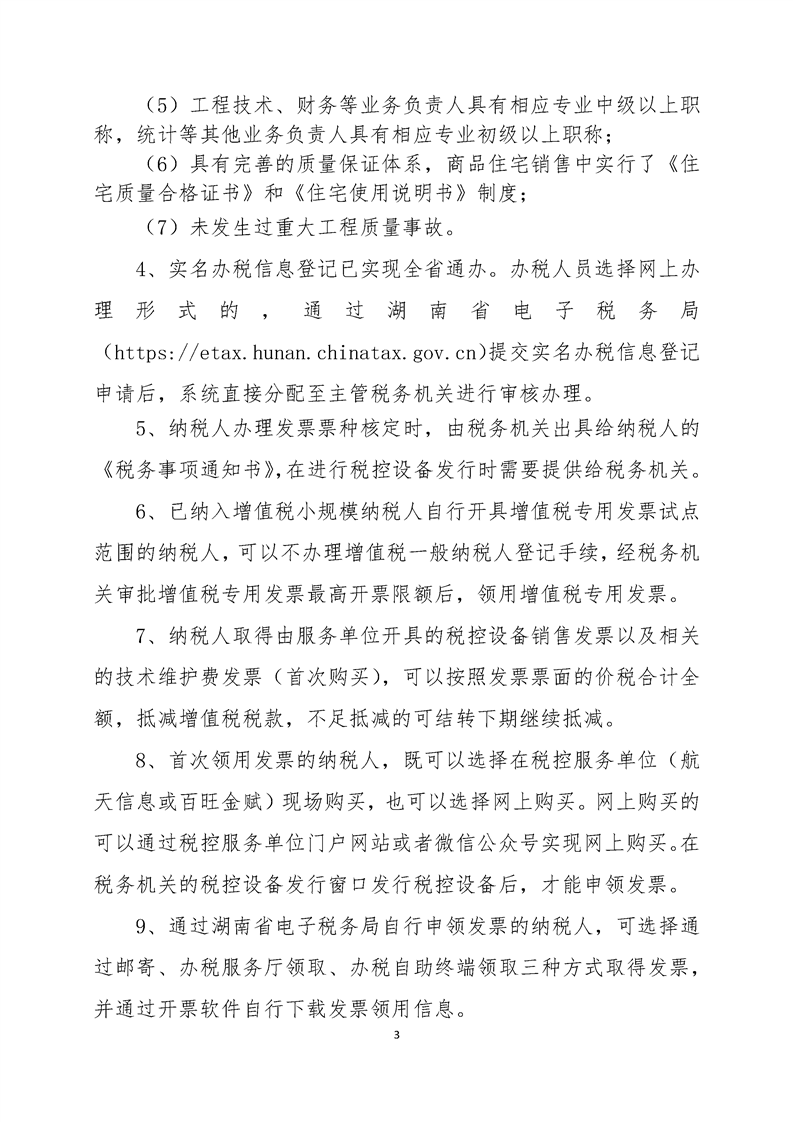 （5）工程技术、财务等业务负责人具有相应专业中级以上职称，统计等其他业务负责人具有相应专业初级以上职称；

（6）具有完善的质量保证体系，商品住宅销售中实行了《住宅质量合格证书》和《住宅使用说明书》制度；

（7）未发生过重大工程质量事故。

4、实名办税信息登记已实现全省通办。办税人员选择网上办理形式的，通过湖南省电子税务局（https://etax.hunan.chinatax.gov.cn)提交实名办税信息登记申请后，系统直接分配至主管税务机关进行审核办理。

5、纳税人办理发票票种核定时，由税务机关出具给纳税人的《税务事项通知书》，在进行税控设备发行时需要提供给税务机关。

6、已纳入增值税小规模纳税人自行开具增值税专用发票试点范围的纳税人，可以不办理增值税一般纳税人登记手续，经税务机关审批增值税专用发票最高开票限额后，领用增值税专用发票。

7、纳税人取得由服务单位开具的税控设备销售发票以及相关的技术维护费发票（首次购买），可以按照发票票面的价税合计全额，抵减增值税税款，不足抵减的可结转下期继续抵减。

8、首次领用发票的纳税人，既可以选择在税控服务单位（航天信息或百旺金赋）现场购买，也可以选择网上购买。网上购买的可以通过税控服务单位门户网站或者微信公众号实现网上购买。在税务机关的税控设备发行窗口发行税控设备后，才能申领发票。

9、通过湖南省电子税务局自行申领发票的纳税人，可选择通过邮寄、办税服务厅领取、办税自助终端领取三种方式取得发票，并通过开票软件自行下载发票领用信息。

3